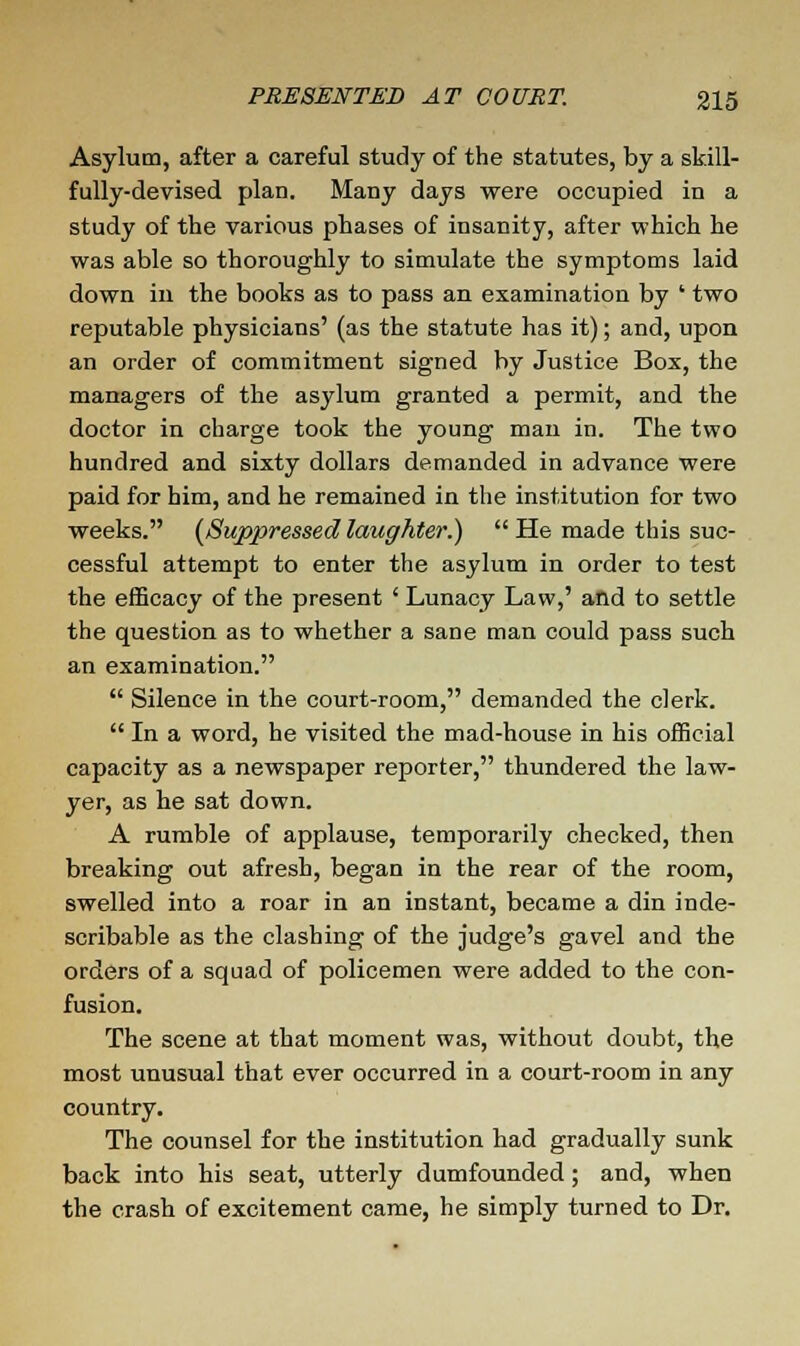 PRESENTED AT COURT. 215

Asylum, after a careful study of the statutes, by a skillfully-devised plan. Many days were occupied in a study of the various phases of insanity, after which he was able so thoroughly to simulate the symptoms laid down in the books as to pass an examination by ' two reputable physicians' (as the statute has it); and, upon an order of commitment signed by Justice Box, the managers of the asylum granted a permit, and the doctor in charge took the young man in. The two hundred and sixty dollars demanded in advance were paid for him, and he remained in the institution for two weeks." (Suppressed laughter.) " He made this successful attempt to enter the asylum in order to test the efficacy of the present ' Lunacy Law,' and to settle the question as to whether a sane man could pass such an examination."

" Silence in the court-room," demanded the clerk.

" In a word, he visited the mad-house in his official capacity as a newspaper reporter," thundered the lawyer, as he sat down.

A rumble of applause, temporarily checked, then breaking out afresh, began in the rear of the room, swelled into a roar in an instant, became a din indescribable as the clashing of the judge's gavel and the orders of a squad of policemen were added to the confusion.

The scene at that moment was, without doubt, the most unusual that ever occurred in a court-room in any country.

The counsel for the institution had gradually sunk back into his seat, utterly dumfounded; and, when the crash of excitement came, he simply turned to Dr.